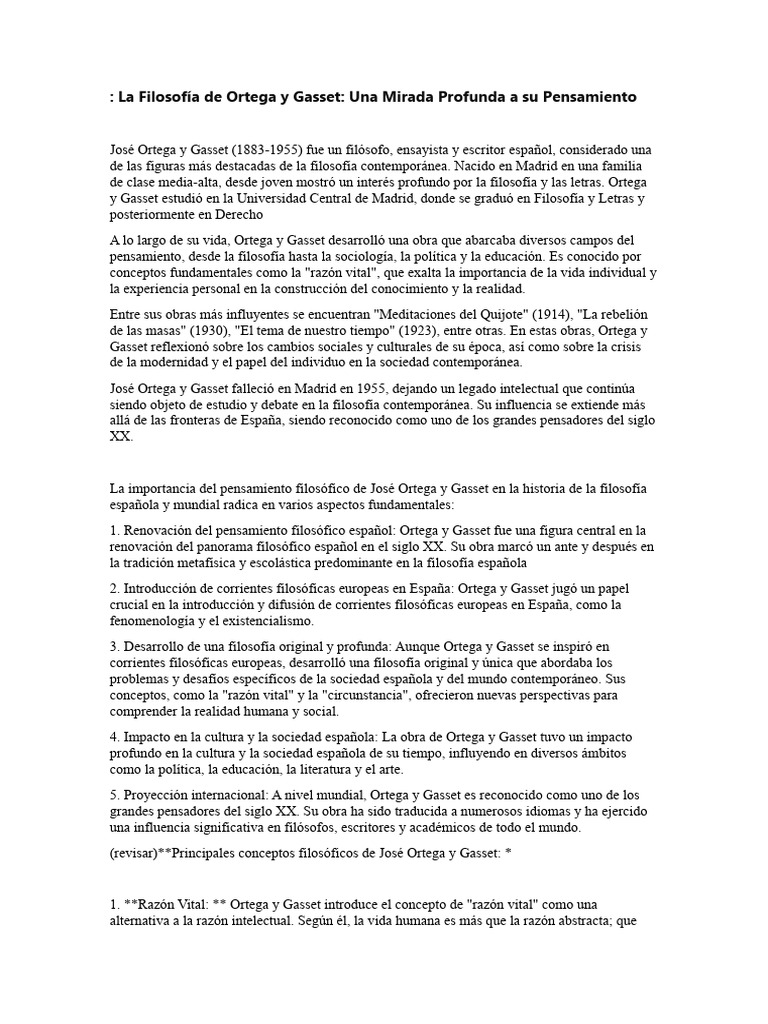 : La Filosofía de Ortega y Gasset: Una Mirada Profunda a su Pensamiento

José Ortega y Gasset (1883-1955) fue un filósofo, ensayista y escritor español, considerado una de las figuras más destacadas de la filosofía contemporánea. Nacido en Madrid en una familia de clase media-alta, desde joven mostró un interés profundo por la filosofía y las letras. Ortega y Gasset estudió en la Universidad Central de Madrid, donde se graduó en Filosofía y Letras y posteriormente en Derecho

A lo largo de su vida, Ortega y Gasset desarrolló una obra que abarcaba diversos campos del pensamiento, desde la filosofía hasta la sociología, la política y la educación. Es conocido por conceptos fundamentales como la "razón vital", que exalta la importancia de la vida individual y la experiencia personal en la construcción del conocimiento y la realidad.

Entre sus obras más influyentes se encuentran "Meditaciones del Quijote" (1914), "La rebelión de las masas" (1930), "El tema de nuestro tiempo" (1923), entre otras. En estas obras, Ortega y Gasset reflexionó sobre los cambios sociales y culturales de su época, así como sobre la crisis de la modernidad y el papel del individuo en la sociedad contemporánea.

José Ortega y Gasset falleció en Madrid en 1955, dejando un legado intelectual que continúa siendo objeto de estudio y debate en la filosofía contemporánea. Su influencia se extiende más allá de las fronteras de España, siendo reconocido como uno de los grandes pensadores del siglo XX.

La importancia del pensamiento filosófico de José Ortega y Gasset en la historia de la filosofía española y mundial radica en varios aspectos fundamentales:

1. Renovación del pensamiento filosófico español: Ortega y Gasset fue una figura central en la renovación del panorama filosófico español en el siglo XX. Su obra marcó un ante y después en la tradición metafísica y escolástica predominante en la filosofía española

2. Introducción de corrientes filosóficas europeas en España: Ortega y Gasset jugó un papel crucial en la introducción y difusión de corrientes filosóficas europeas en España, como la fenomenología y el existencialismo.

3. Desarrollo de una filosofía original y profunda: Aunque Ortega y Gasset se inspiró en corrientes filosóficas europeas, desarrolló una filosofía original y única que abordaba los problemas y desafíos específicos de la sociedad española y del mundo contemporáneo. Sus conceptos, como la "razón vital" y la "circunstancia", ofrecieron nuevas perspectivas para comprender la realidad humana y social.

4. Impacto en la cultura y la sociedad española: La obra de Ortega y Gasset tuvo un impacto profundo en la cultura y la sociedad española de su tiempo, influyendo en diversos ámbitos como la política, la educación, la literatura y el arte.

5. Proyección internacional: A nivel mundial, Ortega y Gasset es reconocido como uno de los grandes pensadores del siglo XX. Su obra ha sido traducida a numerosos idiomas y ha ejercido una influencia significativa en filósofos, escritores y académicos de todo el mundo.

(revisar)**Principales conceptos filosóficos de José Ortega y Gasset: *

1. **Razón Vital: ** Ortega y Gasset introduce el concepto de "razón vital" como una alternativa a la razón intelectual. Según él, la vida humana es más que la razón abstracta; que